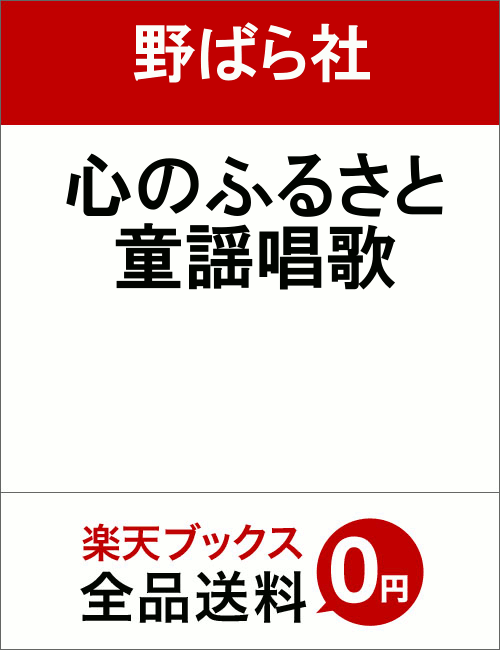 野ばら社

心のふるさと
童謡唱歌

楽天ブックス
全品送料

0円